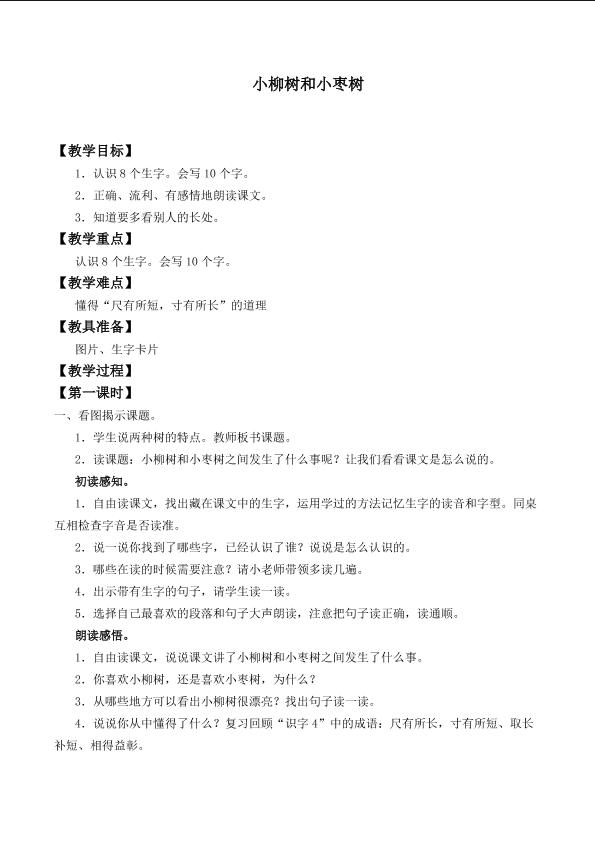 小柳树和小枣树

【教学目标】

1．认识8个生字。会写10个字。

2．正确、流利、有感情地朗读课文。

3．知道要多看别人的长处。

【教学重点】

认识8个生字。会写10个字。

【教学难点】

懂得“尺有所短，寸有所长”的道理

【教具准备】

图片、生字卡片

【教学过程】

【第一课时】

一、看图揭示课题。

1．学生说两种树的特点。教师板书课题。

2．读课题：小柳树和小枣树之间发生了什么事呢？让我们看看课文是怎么说的。

初读感知。

1．自由读课文，找出藏在课文中的生字，运用学过的方法记忆生字的读音和字型。同桌互相检查字音是否读准。

2．说一说你找到了哪些字，已经认识了谁？说说是怎么认识的。

3．哪些在读的时候需要注意？请小老师带领多读几遍。

4．出示带有生字的句子，请学生读一读。

5．选择自己最喜欢的段落和句子大声朗读，注意把句子读正确，读通顺。

朗读感悟。

1．自由读课文，说说课文讲了小柳树和小枣树之间发生了什么事。

2．你喜欢小柳树，还是喜欢小枣树，为什么？

3．从哪些地方可以看出小柳树很漂亮？找出句子读一读。

4．说说你从中懂得了什么？复习回顾“识字4”中的成语：尺有所长，寸有所短、取长补短、相得益彰。